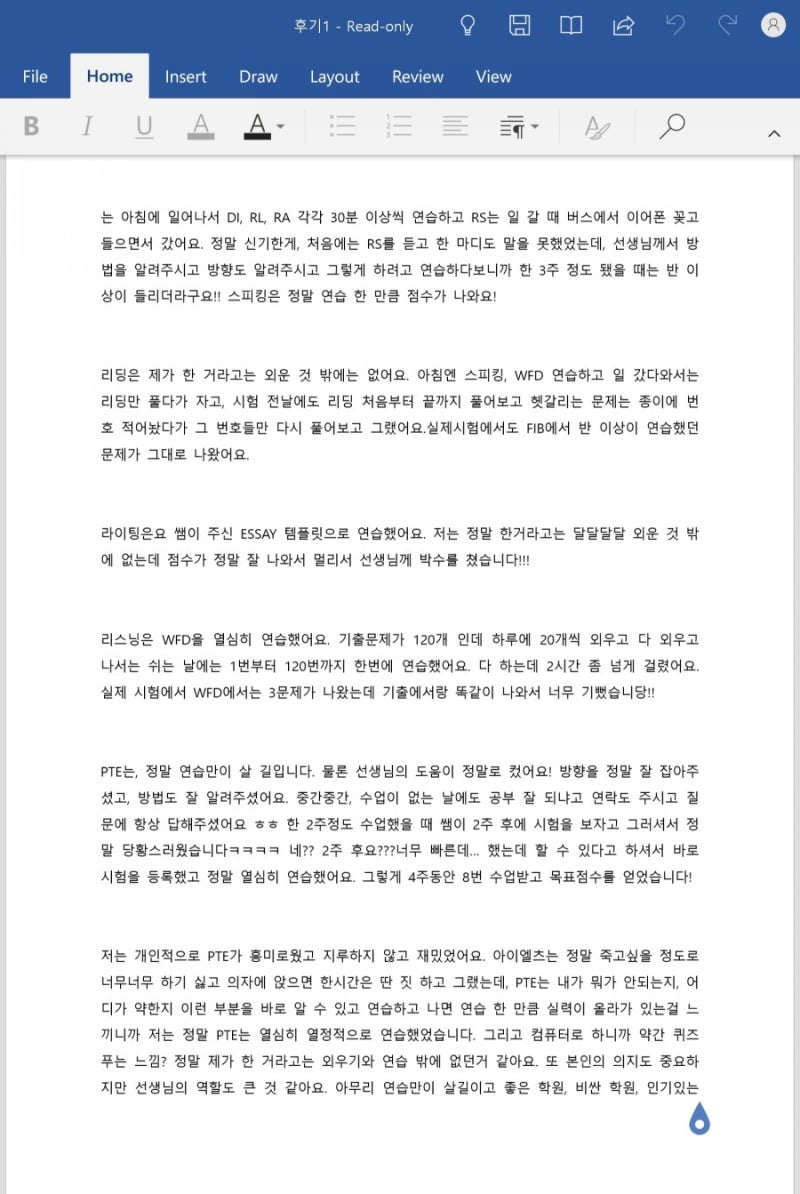 후기1 - Read-only

File Home Insert Draw Layout Review View

B I U A A

는 아침에 일어나서 DI, RL, RA 각각 30분 이상씩 연습하고 RS는 일 갈 때 버스에서 이어폰 꽂고 들으면서 갔어요. 정말 신기한게, 처음에는 RS를 듣고 한 마디도 말을 못했었는데, 선생님께서 방법을 알려주시고 방향도 알려주시고 그렇게 하려고 연습하다보니까 한 3주 정도 됐을 때는 반 이상이 들리더라구요!! 스피킹은 정말 연습 한 만큼 점수가 나와요!

리딩은 제가 한 거라고는 외운 것 밖에는 없어요. 아침엔 스피킹, WFD 연습하고 일 갔다와서는 리딩만 풀다가 자고, 시험 전날에도 리딩 처음부터 끝까지 풀어보고 헷갈리는 문제는 종이에 번호 적어놨다가 그 번호들만 다시 풀어보고 그랬어요.실제시험에서도 FIB에서 반 이상이 연습했던 문제가 그대로 나왔어요.

라이팅은요 쌤이 주신 ESSAY 템플릿으로 연습했어요. 저는 정말 한거라고는 달달달달 외운 것 밖에 없는데 점수가 정말 잘 나와서 멀리서 선생님께 박수를 쳤습니다!!!

리스닝은 WFD을 열심히 연습했어요. 기출문제가 120개 인데 하루에 20개씩 외우고 다 외우고 나서는 쉬는 날에는 1번부터 120번까지 한번에 연습했어요. 다 하는데 2시간 좀 넘게 걸렸어요. 실제 시험에서 WFD에서는 3문제가 나왔는데 기출에서랑 똑같이 나와서 너무 기뻤습니당!!

PTE는, 정말 연습만이 살 길입니다. 물론 선생님의 도움이 정말로 컸어요! 방향을 정말 잘 잡아주셨고, 방법도 잘 알려주셨어요. 중간중간, 수업이 없는 날에도 공부 잘 되냐고 연락도 주시고 질문에 항상 답해주셨어요 ㅎㅎ 한 2주정도 수업했을 때 쌤이 2주 후에 시험을 보자고 그러셔서 정말 당황스러웠습니다ㅋㅋㅋㅋ 네?? 2주 후요???너무 빠른데... 했는데 할 수 있다고 하셔서 바로 시험을 등록했고 정말 열심히 연습했어요. 그렇게 4주동안 8번 수업받고 목표점수를 얻었습니다!

저는 개인적으로 PTE가 흥미로웠고 지루하지 않고 재밌었어요. 아이엘츠는 정말 죽고싶을 정도로 너무너무 하기 싫고 의자에 앉으면 한시간은 딴 짓 하고 그랬는데, PTE는 내가 뭐가 안되는지, 어디가 약한지 이런 부분을 바로 알 수 있고 연습하고 나면 연습 한 만큼 실력이 올라가 있는걸 느끼니까 저는 정말 PTE는 열심히 열정적으로 연습했었습니다. 그리고 컴퓨터로 하니까 약간 퀴즈 푸는 느낌? 정말 제가 한 거라고는 외우기와 연습 밖에 없던거 같아요. 또 본인의 의지도 중요하지만 선생님의 역할도 큰 것 같아요. 아무리 연습만이 살길이고 좋은 학원, 비싼 학원, 인기있는